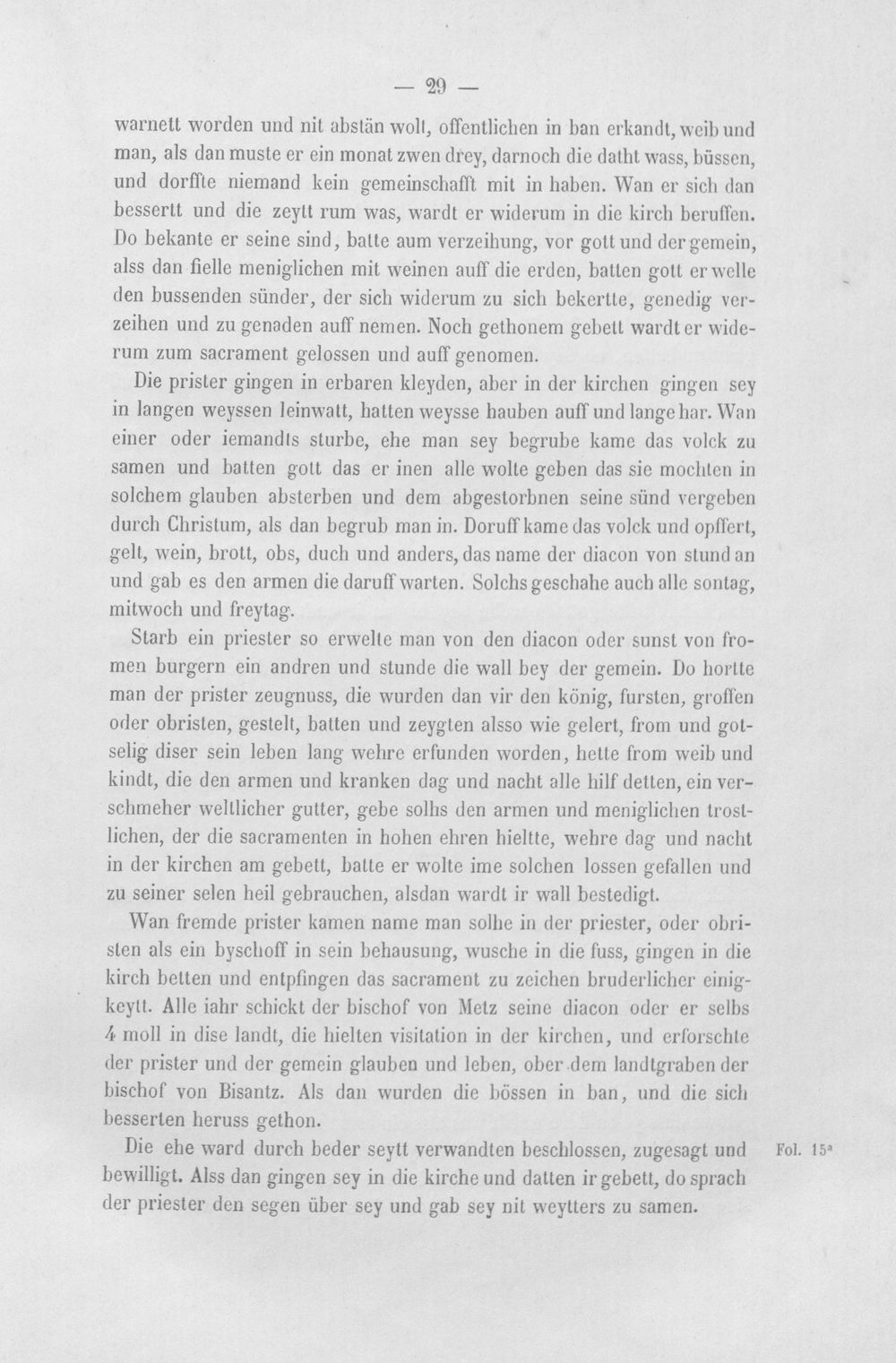 — 29 —

warnett worden und nit abstän wolt, offentlichen in ban erkandt, weib und man, als dan muste er ein monat zwen drey, darnoch die datht wass, büssen, und dorffte niemand kein gemeinschafft mit in haben. Wan er sich dan bessertt und die zeytt rum was, wardt er widerum in die kirch beruffen. Do bekante er seine sind, batte aum verzeihung, vor gott und der gemein, alss dan fielle meniglichen mit weinen auff die erden, batten gott er welle den bussenden sünder, der sich widerum zu sich bekertte, genedig verzeihen und zu genaden auff nemen. Noch gethonem gebett wardt er widerum zum sacrament gelossen und auff genomen.

Die prister gingen in erbaren kleyden, aber in der kirchen gingen sey in langen weyssen leinwatt, hatten weysse hauben auff und lange har. Wan einer oder iemandts sturbe, ehe man sey begrube kame das volck zu samen und batten gott das er inen alle wolte geben das sie mochten in solchem glauben absterben und dem abgestorbnen seine sünd vergeben durch Christum, als dan begrub man in. Doruff kame das volck und opffert, gelt, wein, brott, obs, duch und anders, das name der diacon von stund an und gab es den armen die daruff warten. Solchs geschahe auch alle sontag, mitwoch und freytag.

Starb ein priester so erwelte man von den diacon oder sunst von fromen burgern ein andren und stunde die wall bey der gemein. Do hortte man der prister zeugnuss, die wurden dan vir den könig, fursten, groffen oder obristen, gestelt, batten und zeygten alsso wie gelert, from und gotselig diser sein leben lang wehre erfunden worden, hette from weib und kindt, die den armen und kranken dag und nacht alle hilf detten, ein verschmeher weltlicher gutter, gebe solhs den armen und meniglichen trostlichen, der die sacramenten in hohen ehren hieltte, wehre dag und nacht in der kirchen am gebett, batte er wolte ime solchen lossen gefallen und zu seiner selen heil gebrauchen, alsdan wardt ir wall bestedigt.

Wan fremde prister kamen name man solhe in der priester, oder obristen als ein byschoff in sein behausung, wusche in die fuss, gingen in die kirch betten und entpfingen das sacrament zu zeichen bruderlicher einigkeytt. Alle iahr schickt der bischof von Metz seine diacon oder er selbs 4 moll in dise landt, die hielten visitation in der kirchen, und erforschte der prister und der gemein glauben und leben, ober dem landtgraben der bischof von Bisantz. Als dan wurden die bössen in ban, und die sich besserten heruss gethon.

Die ehe ward durch beder seytt verwandten beschlossen, zugesagt und bewilligt. Alss dan gingen sey in die kirche und datten ir gebett, do sprach der priester den segen über sey und gab sey nit weytters zu samen.

Fol. 15$^{a}$